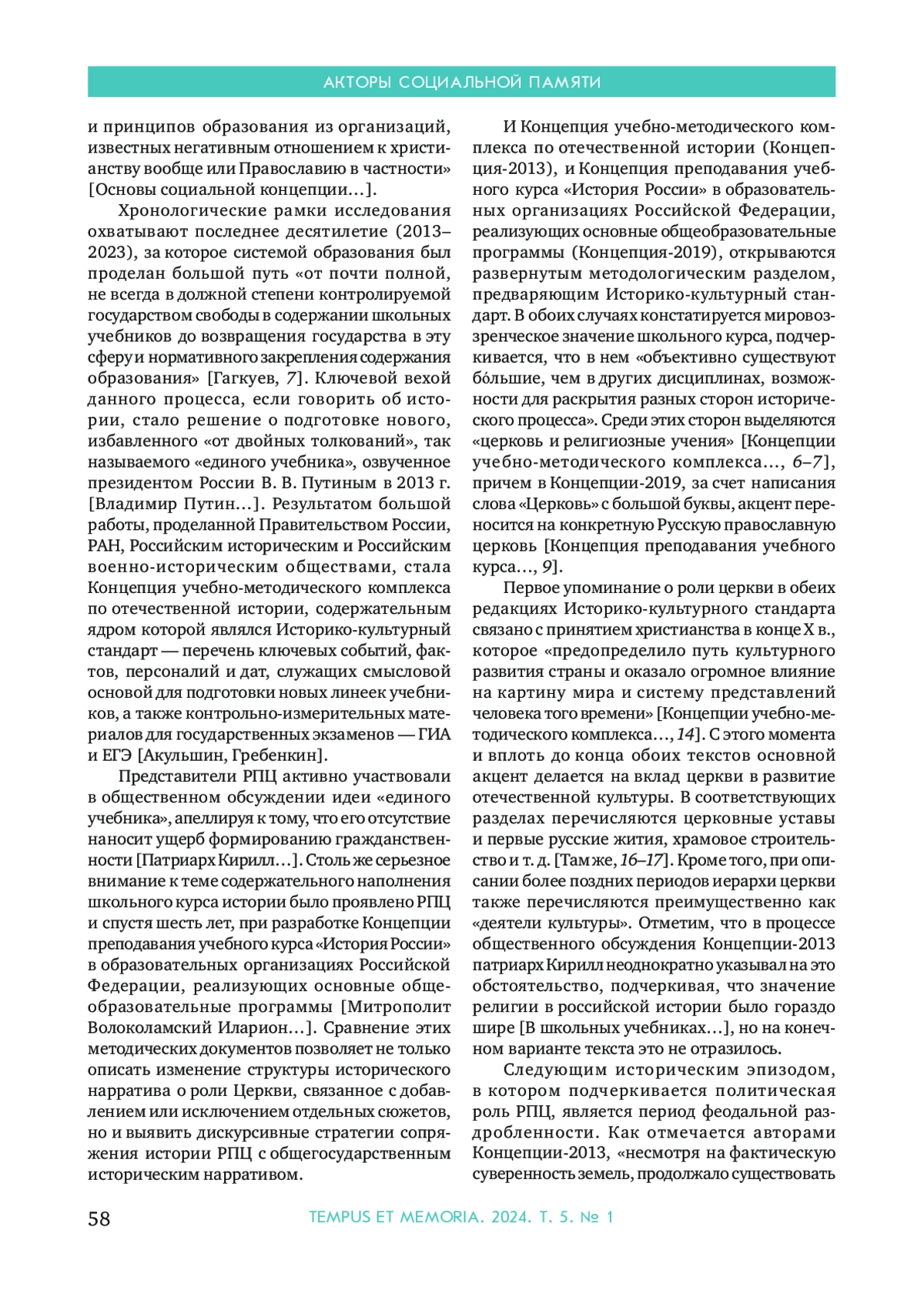 АКТОРЫ СОЦИАЛЬНОЙ ПАМЯТИ

и принципов образования из организаций, известных негативным отношением к христианству вообще или Православию в частности» [Основы социальной концепции…].

Хронологические рамки исследования охватывают последнее десятилетие (2013–2023), за которое системой образования был проделан большой путь «от почти полной, не всегда в должной степени контролируемой государством свободы в содержании школьных учебников до возвращения государства в эту сферу и нормативного закрепления содержания образования» [Гагкуев, 7]. Ключевой вехой данного процесса, если говорить об истории, стало решение о подготовке нового, избавленного «от двойных толкований», так называемого «единого учебника», озвученное президентом России В. В. Путиным в 2013 г. [Владимир Путин…]. Результатом большой работы, проделанной Правительством России, РАН, Российским историческим и Российским военно-историческим обществами, стала Концепция учебно-методического комплекса по отечественной истории, содержательным ядром которой являлся Историко-культурный стандарт — перечень ключевых событий, фактов, персоналий и дат, служащих смысловой основой для подготовки новых линеек учебников, а также контрольно-измерительных материалов для государственных экзаменов — ГИА и ЕГЭ [Акульшин, Гребенкин].

Представители РПЦ активно участвовали в общественном обсуждении идеи «единого учебника», апеллируя к тому, что его отсутствие наносит ущерб формированию гражданственности [Патриарх Кирилл…]. Столь же серьезное внимание к теме содержательного наполнения школьного курса истории было проявлено РПЦ и спустя шесть лет, при разработке Концепции преподавания учебного курса «История России» в образовательных организациях Российской Федерации, реализующих основные общеобразовательные программы [Митрополит Волоколамский Иларион…]. Сравнение этих методических документов позволяет не только описать изменение структуры исторического нарратива о роли Церкви, связанное с добавлением или исключением отдельных сюжетов, но и выявить дискурсивные стратегии сопряжения истории РПЦ с общегосударственным историческим нарративом.

И Концепция учебно-методического комплекса по отечественной истории (Концепция-2013), и Концепция преподавания учебного курса «История России» в образовательных организациях Российской Федерации, реализующих основные общеобразовательные программы (Концепция-2019), открываются развернутым методологическим разделом, предваряющим Историко-культурный стандарт. В обоих случаях констатируется мировоззренческое значение школьного курса, подчеркивается, что в нем «объективно существуют бо́льшие, чем в других дисциплинах, возможности для раскрытия разных сторон исторического процесса». Среди этих сторон выделяются «церковь и религиозные учения» [Концепции учебно-методического комплекса…, 6–7], причем в Концепции-2019, за счет написания слова «Церковь» с большой буквы, акцент переносится на конкретную Русскую православную церковь [Концепция преподавания учебного курса…, 9].

Первое упоминание о роли церкви в обеих редакциях Историко-культурного стандарта связано с принятием христианства в конце X в., которое «предопределило путь культурного развития страны и оказало огромное влияние на картину мира и систему представлений человека того времени» [Концепции учебно-методического комплекса…, 14]. С этого момента и вплоть до конца обоих текстов основной акцент делается на вклад церкви в развитие отечественной культуры. В соответствующих разделах перечисляются церковные уставы и первые русские жития, храмовое строительство и т. д. [Там же, 16–17]. Кроме того, при описании более поздних периодов иерархи церкви также перечисляются преимущественно как «деятели культуры». Отметим, что в процессе общественного обсуждения Концепции-2013 патриарх Кирилл неоднократно указывал на это обстоятельство, подчеркивая, что значение религии в российской истории было гораздо шире [В школьных учебниках…], но на конечном варианте текста это не отразилось.

Следующим историческим эпизодом, в котором подчеркивается политическая роль РПЦ, является период феодальной раздробленности. Как отмечается авторами Концепции-2013, «несмотря на фактическую суверенность земель, продолжало существовать

58 TEMPUS ET MEMORIA. 2024. Т. 5. № 1